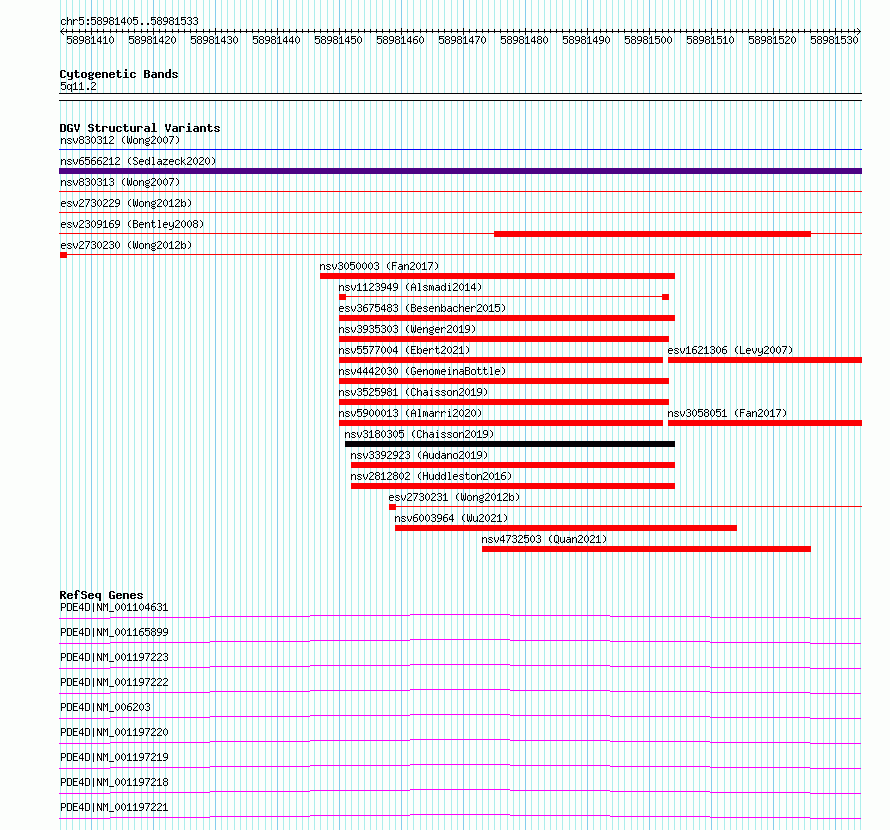 chr5:58981405..58981533

58981410 58981420 58981430 58981440 58981450 58981460 58981470 58981480 58981490 58981500 58981510 58981520 58981530

Cytogenetic Bands
5q11.2

DGV Structural Variants
nsv830312 (Wong2007)
nsv6566212 (Sedlazeck2020)
nsv830313 (Wong2007)
esv2730229 (Wong2012b)
esv2309169 (Bentley2008)
esv2730230 (Wong2012b)
nsv3050003 (Fan2017)
nsv1123949 (Alsmadi2014)
esv3675483 (Besenbacher2015)
nsv3935303 (Wenger2019)
nsv5577004 (Ebert2021)
esv1621306 (Levy2007)
nsv4442030 (GenomeinaBottle)
nsv3525981 (Chaisson2019)
nsv5900013 (Almarri2020)
nsv3058051 (Fan2017)
nsv3180305 (Chaisson2019)
nsv3392923 (Audano2019)
nsv2812802 (Huddleston2016)
esv2730231 (Wong2012b)
nsv6003964 (Wu2021)
nsv4732503 (Quan2021)

RefSeq Genes
PDE4D|NM_001104631
PDE4D|NM_001165899
PDE4D|NM_001197223
PDE4D|NM_001197222
PDE4D|NM_006203
PDE4D|NM_001197220
PDE4D|NM_001197219
PDE4D|NM_001197218
PDE4D|NM_001197221